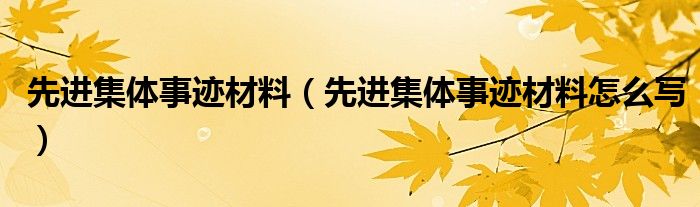 先进集体事迹材料（先进集体事迹材料怎么写）